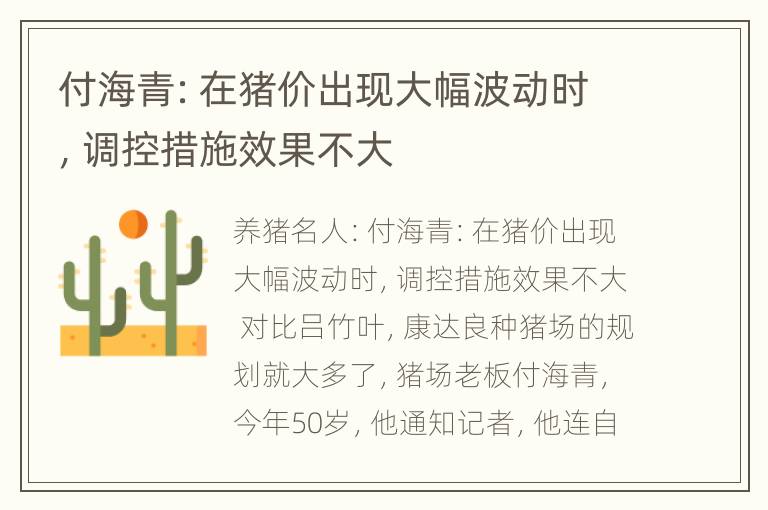 付海青: 在猪价出现大幅波动时, 调控措施效果不大

养猪名人: 付海青: 在猪价出现大幅波动时, 调控措施效果不大 对比吕竹叶, 康达良种猪场的规划就大多了, 猪场老板付海青, 今年50岁, 他通知记者, 他连自